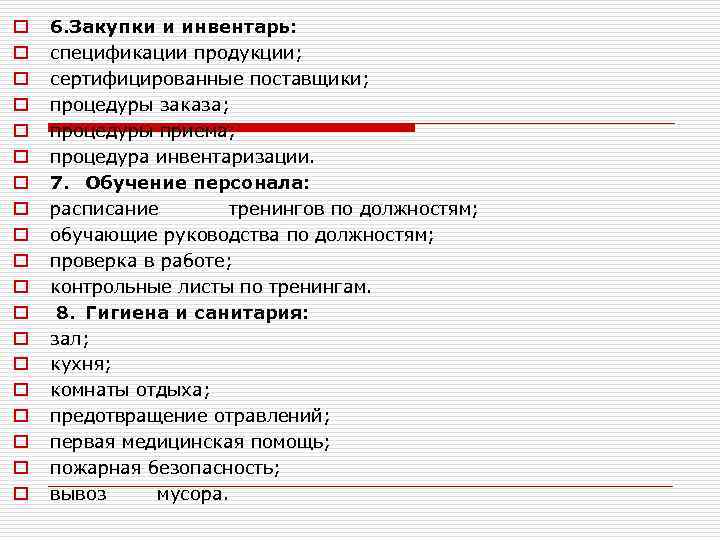 6.Закупки и инвентарь:
спецификации продукции;
сертифицированные поставщики;
процедуры заказа;
процедуры приема;
процедура инвентаризации.
7. Обучение персонала:
расписание тренингов по должностям;
обучающие руководства по должностям;
проверка в работе;
контрольные листы по тренингам.
8. Гигиена и санитария:
зал;
кухня;
комнаты отдыха;
предотвращение отравлений;
первая медицинская помощь;
пожарная безопасность;
вывоз мусора.